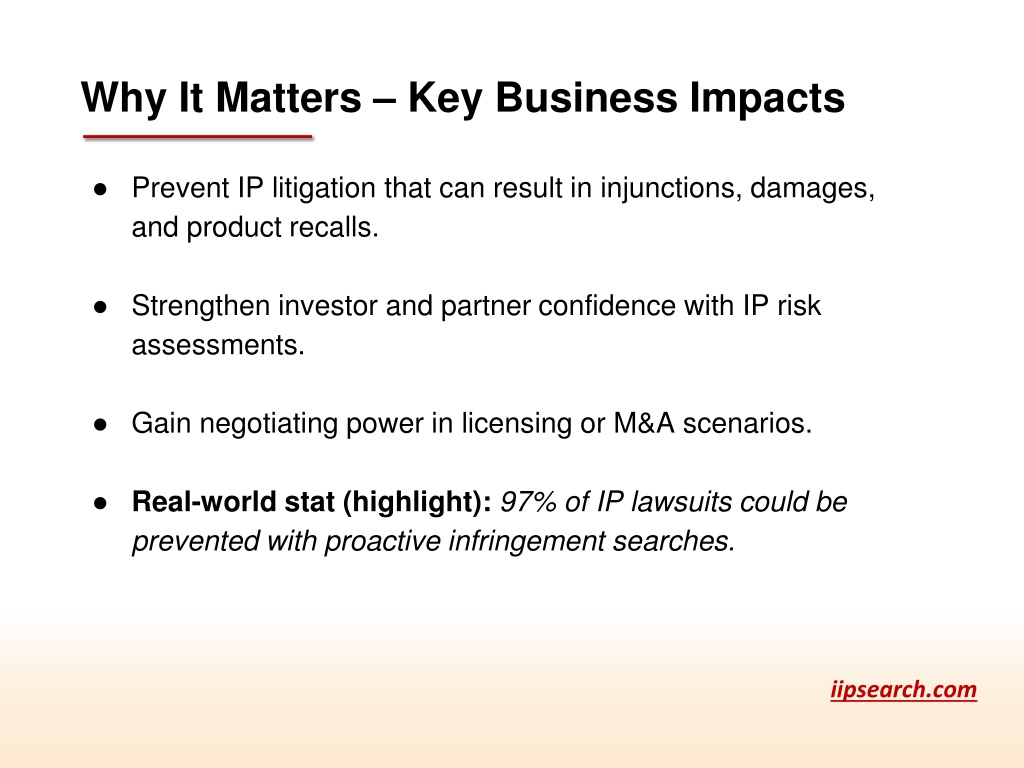 Why It Matters – Key Business Impacts

● Prevent IP litigation that can result in injunctions, damages, and product recalls.

● Strengthen investor and partner confidence with IP risk assessments.

● Gain negotiating power in licensing or M&A scenarios.

● Real-world stat (highlight): 97% of IP lawsuits could be prevented with proactive infringement searches.

iipsearch.com